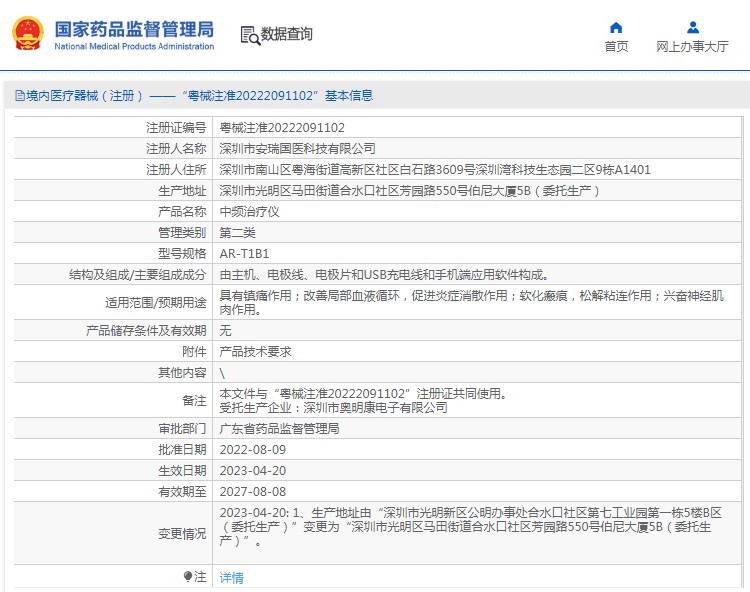 国家药品监督管理局
National Medical Products Administration

数据查询

首页

网上办事大厅

境内医疗器械（注册）——“粤械注准20222091102”基本信息

| 注册证编号 | 粤械注准20222091102 |
|---|---|
| 注册人名称 | 深圳市安瑞国医科技有限公司 |
| 注册人住所 | 深圳市南山区粤海街道高新区社区白石路3609号深圳湾科技生态园二区9栋A1401 |
| 生产地址 | 深圳市光明区马田街道合水口社区芳园路550号伯尼大厦5B（委托生产） |
| 产品名称 | 中频治疗仪 |
| 管理类别 | 第二类 |
| 型号规格 | AR-T1B1 |
| 结构及组成/主要组成成分 | 由主机、电极线、电极片和USB充电线和手机端应用软件构成。 |
| 适用范围/预期用途 | 具有镇痛作用；改善局部血液循环，促进炎症消散作用；软化瘢痕，松解粘连作用；兴奋神经肌肉作用。 |
| 产品储存条件及有效期 | 无 |
| 附件 | 产品技术要求 |
| 其他内容 | \ |
| 备注 | 本文件与“粤械注准20222091102”注册证共同使用。 受托生产企业：深圳市奥明康电子有限公司 |
| 审批部门 | 广东省药品监督管理局 |
| 批准日期 | 2022-08-09 |
| 生效日期 | 2023-04-20 |
| 有效期至 | 2027-08-08 |
| 变更情况 | 2023-04-20: 1、生产地址由“深圳市光明新区公明办事处合水口社区第七工业园第一栋5楼B区（委托生产）”变更为“深圳市光明区马田街道合水口社区芳园路550号伯尼大厦5B（委托生产）”。 |
| 注 | 详情 |